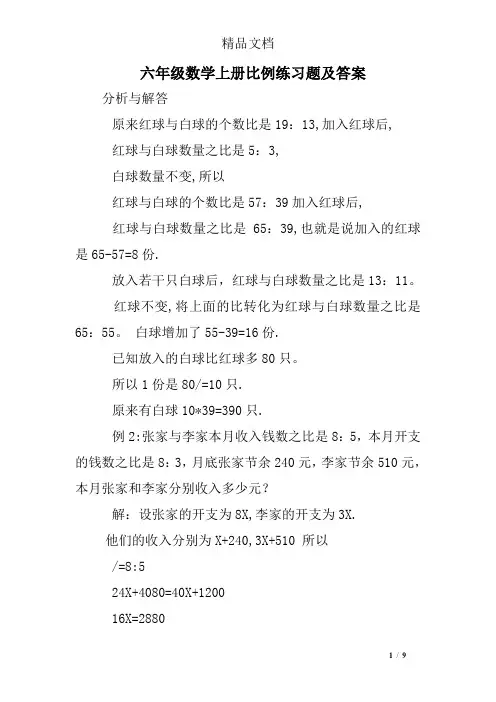 精品文档

六年级数学上册比例练习题及答案

分析与解答

原来红球与白球的个数比是 19：13,加入红球后,

红球与白球数量之比是 5：3,

白球数量不变,所以

红球与白球的个数比是 57：39 加入红球后,

红球与白球数量之比是 65：39,也就是说加入的红球是 65-57=8 份.

放入若干只白球后，红球与白球数量之比是 13：11。

红球不变,将上面的比转化为红球与白球数量之比是 65：55。 白球增加了 55-39=16 份.

已知放入的白球比红球多 80 只。

所以 1 份是 80/=10 只.

原来有白球 10*39=390 只.

例 2:张家与李家本月收入钱数之比是 8：5，本月开支的钱数之比是 8：3，月底张家节余 240 元，李家节余 510 元，本月张家和李家分别收入多少元?

解：设张家的开支为 8X,李家的开支为 3X.

他们的收入分别为 X+240,3X+510 所以

/=8:5

24X+4080=40X+1200

16X=2880

1 / 9